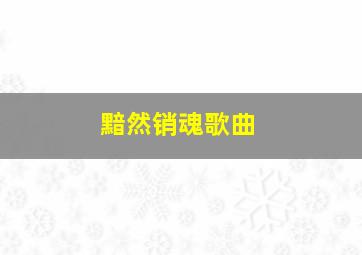 黯然销魂歌曲